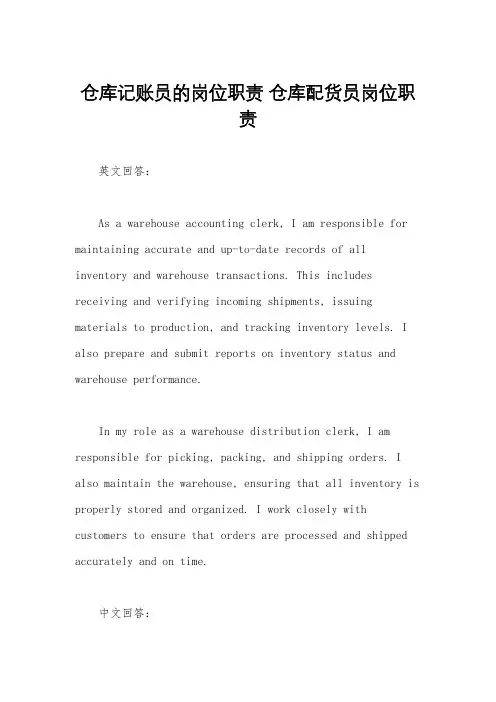 仓库记账员的岗位职责 仓库配货员岗位职责

英文回答：

As a warehouse accounting clerk, I am responsible for maintaining accurate and up-to-date records of all inventory and warehouse transactions. This includes receiving and verifying incoming shipments, issuing materials to production, and tracking inventory levels. I also prepare and submit reports on inventory status and warehouse performance.

In my role as a warehouse distribution clerk, I am responsible for picking, packing, and shipping orders. I also maintain the warehouse, ensuring that all inventory is properly stored and organized. I work closely with customers to ensure that orders are processed and shipped accurately and on time.

中文回答：